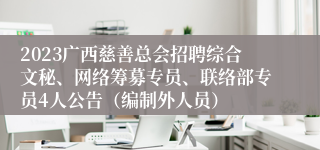 2023广西慈善总会招聘综合文秘、网络筹募专员、联络部专员4人公告（编制外人员）